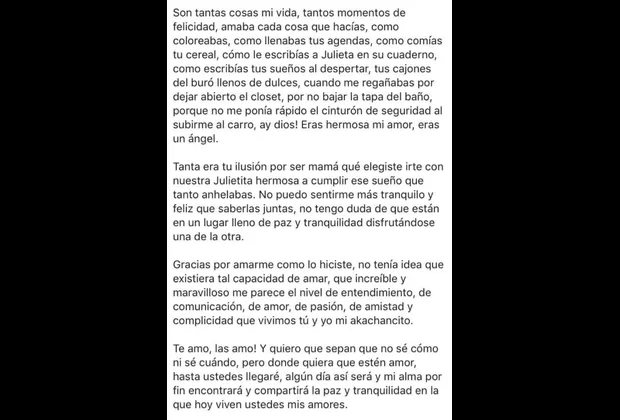 Son tantas cosas mi vida, tantos momentos de felicidad, amaba cada cosa que hacías, como coloreabas, como llenabas tus agendas, como comías tu cereal, cómo le escribías a Julieta en su cuaderno, como escribías tus sueños al despertar, tus cajones del buró llenos de dulces, cuando me regañabas por dejar abierto el closet, por no bajar la tapa del baño, porque no me ponía rápido el cinturón de seguridad al subirme al carro, ay dios! Eras hermosa mi amor, eras un ángel.

Tanta era tu ilusión por ser mamá qué elegiste irte con nuestra Julietita hermosa a cumplir ese sueño que tanto anhelabas. No puedo sentirme más tranquilo y feliz que saberlas juntas, no tengo duda de que están en un lugar lleno de paz y tranquilidad disfrutándose una de la otra.

Gracias por amarme como lo hiciste, no tenía idea que existiera tal capacidad de amar, que increíble y maravilloso me parece el nivel de entendimiento, de comunicación, de amor, de pasión, de amistad y complicidad que vivimos tú y yo mi akachancito.

Te amo, las amo! Y quiero que sepan que no sé cómo ni sé cuándo, pero donde quiera que estén amor, hasta ustedes llegaré, algún día así será y mi alma por fin encontrará y compartirá la paz y tranquilidad en la que hoy viven ustedes mis amores.